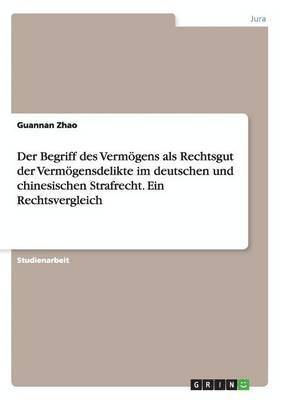 Jura

Guannan Zhao

Der Begriff des Vermögens als Rechtsgut der Vermögensdelikte im deutschen und chinesischen Strafrecht. Ein Rechtsvergleich

Studienarbeit

GRIN